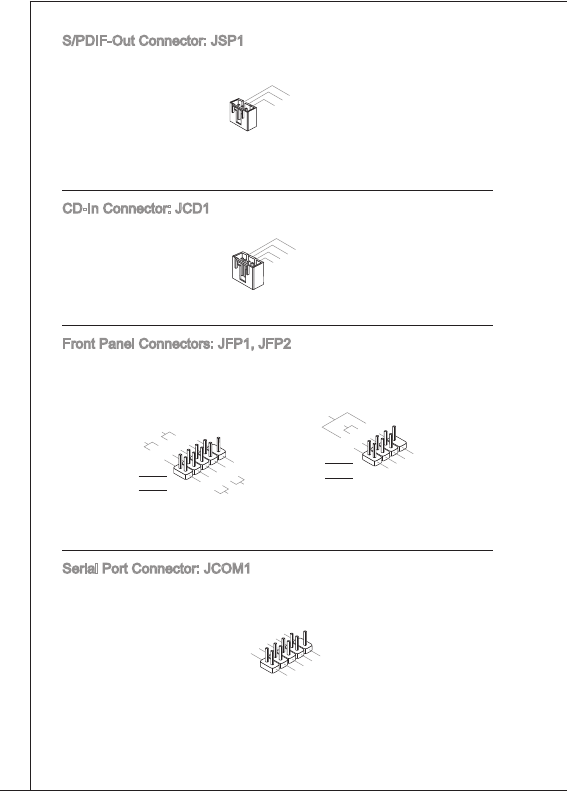 S/PDIF-Out Connector: JSP1

CD-In Connector: JCD1

Front Panel Connectors: JFP1, JFP2

Serial Port Connector: JCOM1